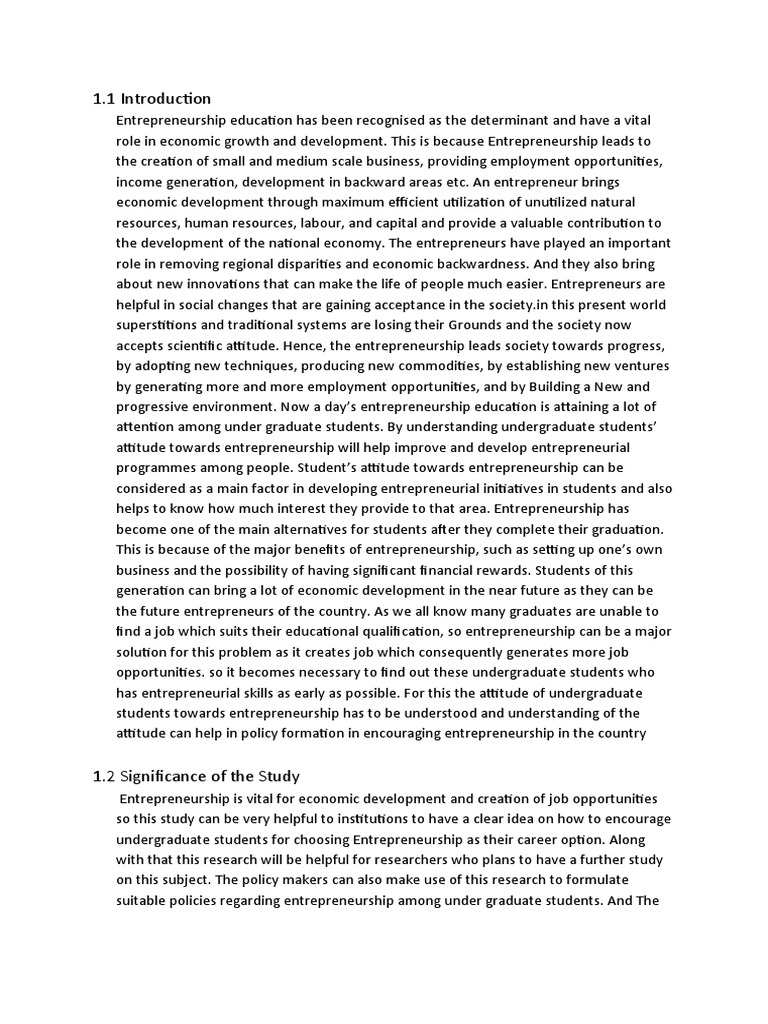 1.1 Introduction

Entrepreneurship education has been recognised as the determinant and have a vital role in economic growth and development. This is because Entrepreneurship leads to the creation of small and medium scale business, providing employment opportunities, income generation, development in backward areas etc. An entrepreneur brings economic development through maximum efficient utilization of unutilized natural resources, human resources, labour, and capital and provide a valuable contribution to the development of the national economy. The entrepreneurs have played an important role in removing regional disparities and economic backwardness. And they also bring about new innovations that can make the life of people much easier. Entrepreneurs are helpful in social changes that are gaining acceptance in the society.in this present world superstitions and traditional systems are losing their Grounds and the society now accepts scientific attitude. Hence, the entrepreneurship leads society towards progress, by adopting new techniques, producing new commodities, by establishing new ventures by generating more and more employment opportunities, and by Building a New and progressive environment. Now a day's entrepreneurship education is attaining a lot of attention among under graduate students. By understanding undergraduate students' attitude towards entrepreneurship will help improve and develop entrepreneurial programmes among people. Student's attitude towards entrepreneurship can be considered as a main factor in developing entrepreneurial initiatives in students and also helps to know how much interest they provide to that area. Entrepreneurship has become one of the main alternatives for students after they complete their graduation. This is because of the major benefits of entrepreneurship, such as setting up one's own business and the possibility of having significant financial rewards. Students of this generation can bring a lot of economic development in the near future as they can be the future entrepreneurs of the country. As we all know many graduates are unable to find a job which suits their educational qualification, so entrepreneurship can be a major solution for this problem as it creates job which consequently generates more job opportunities. so it becomes necessary to find out these undergraduate students who has entrepreneurial skills as early as possible. For this the attitude of undergraduate students towards entrepreneurship has to be understood and understanding of the attitude can help in policy formation in encouraging entrepreneurship in the country

1.2 Significance of the Study

Entrepreneurship is vital for economic development and creation of job opportunities so this study can be very helpful to institutions to have a clear idea on how to encourage undergraduate students for choosing Entrepreneurship as their career option. Along with that this research will be helpful for researchers who plans to have a further study on this subject. The policy makers can also make use of this research to formulate suitable policies regarding entrepreneurship among under graduate students. And The